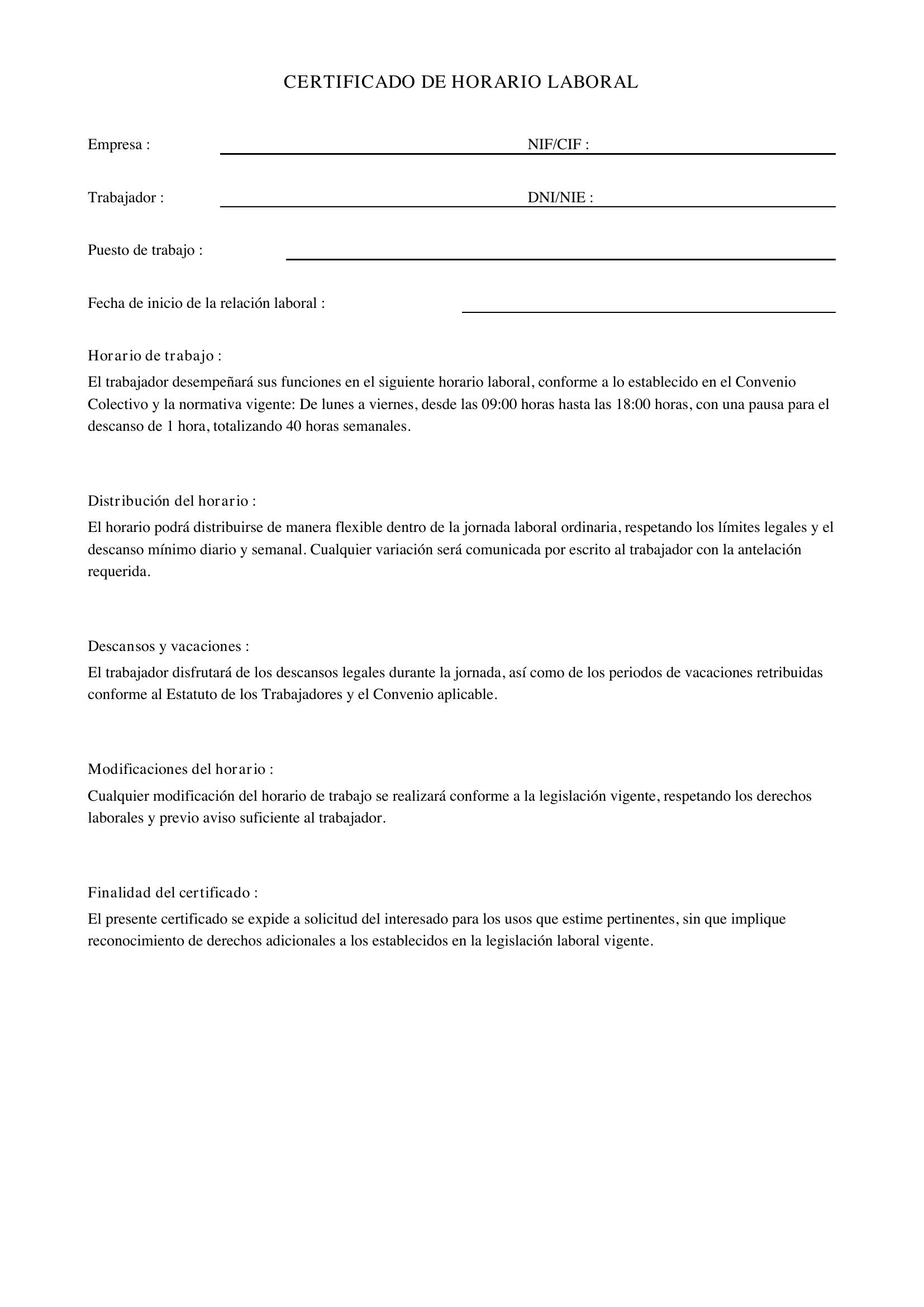 CERTIFICADO DE HORARIO LABORAL

Empresa : ____ NIF/CIF : ____

Trabajador : ____ DNI/NIE : ____

Puesto de trabajo : ____

Fecha de inicio de la relación laboral : ____

Horario de trabajo :

El trabajador desempeñará sus funciones en el siguiente horario laboral, conforme a lo establecido en el Convenio Colectivo y la normativa vigente: De lunes a viernes, desde las 09:00 horas hasta las 18:00 horas, con una pausa para el descanso de 1 hora, totalizando 40 horas semanales.

Distribución del horario :

El horario podrá distribuirse de manera flexible dentro de la jornada laboral ordinaria, respetando los límites legales y el descanso mínimo diario y semanal. Cualquier variación será comunicada por escrito al trabajador con la antelación requerida.

Descansos y vacaciones :

El trabajador disfrutará de los descansos legales durante la jornada, así como de los periodos de vacaciones retribuidas conforme al Estatuto de los Trabajadores y el Convenio aplicable.

Modificaciones del horario :

Cualquier modificación del horario de trabajo se realizará conforme a la legislación vigente, respetando los derechos laborales y previo aviso suficiente al trabajador.

Finalidad del certificado :

El presente certificado se expide a solicitud del interesado para los usos que estime pertinentes, sin que implique reconocimiento de derechos adicionales a los establecidos en la legislación laboral vigente.